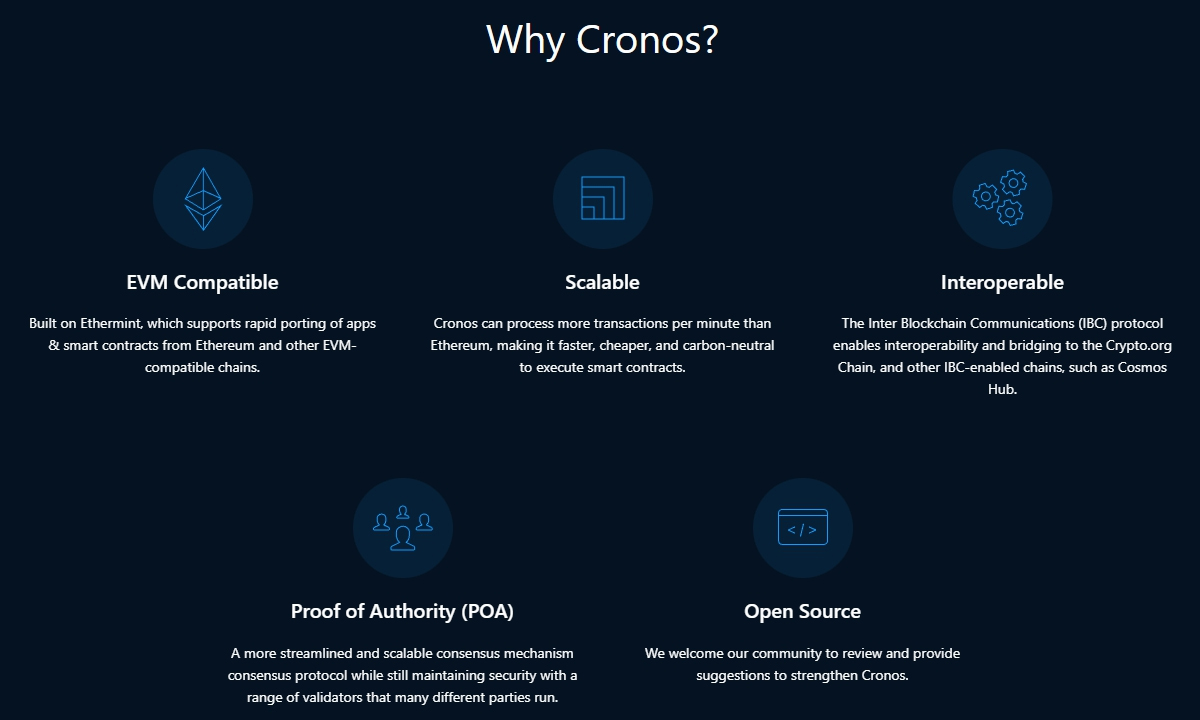 Why Cronos?

EVM Compatible

Built on Ethermint, which supports rapid porting of apps & smart contracts from Ethereum and other EVM-compatible chains.

Scalable

Cronos can process more transactions per minute than Ethereum, making it faster, cheaper, and carbon-neutral to execute smart contracts.

Interoperable

The Inter Blockchain Communications (IBC) protocol enables interoperability and bridging to the Crypto.org Chain, and other IBC-enabled chains, such as Cosmos Hub.

Proof of Authority (POA)

A more streamlined and scalable consensus mechanism consensus protocol while still maintaining security with a range of validators that many different parties run.

Open Source

We welcome our community to review and provide suggestions to strengthen Cronos.